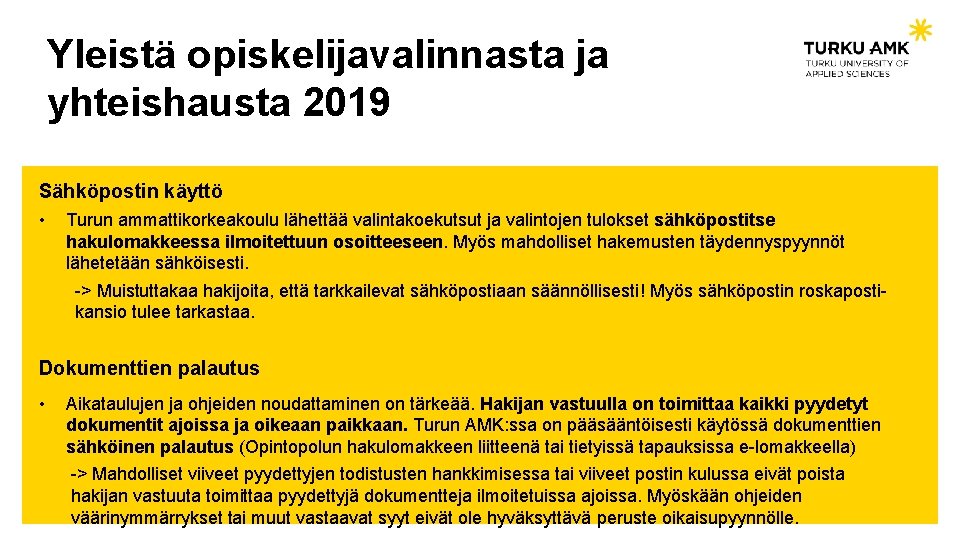 Yleistä opiskelijavalinnasta ja yhteishausta 2019

TURKU AMK
TURKU UNIVERSITY OF APPLIED SCIENCES

Sähköpostin käyttö

• Turun ammattikorkeakoulu lähettää valintakoekutsut ja valintojen tulokset sähköpostitse hakulomakkeessa ilmoitettuun osoitteeseen. Myös mahdolliset hakemusten täydennyspyynnöt lähetetään sähköisesti.

-> Muistuttakaa hakijoita, että tarkkailevat sähköpostiaan säännöllisesti! Myös sähköpostin roskapostikansio tulee tarkastaa.

Dokumenttien palautus

• Aikataulujen ja ohjeiden noudattaminen on tärkeää. Hakijan vastuulla on toimittaa kaikki pyydetyt dokumentit ajoissa ja oikeaan paikkaan. Turun AMK:ssa on pääsääntöisesti käytössä dokumenttien sähköinen palautus (Opintopolun hakulomakkeen liitteenä tai tietyissä tapauksissa e-lomakkeella)

-> Mahdolliset viiveet pyydettyjen todistusten hankkimisessa tai viiveet postin kulussa eivät poista hakijan vastuuta toimittaa pyydettyjä dokumentteja ilmoitetuissa ajoissa. Myöskään ohjeiden väärinymmärrykset tai muut vastaavat syyt eivät ole hyväksyttävä peruste oikaisupyynnölle.